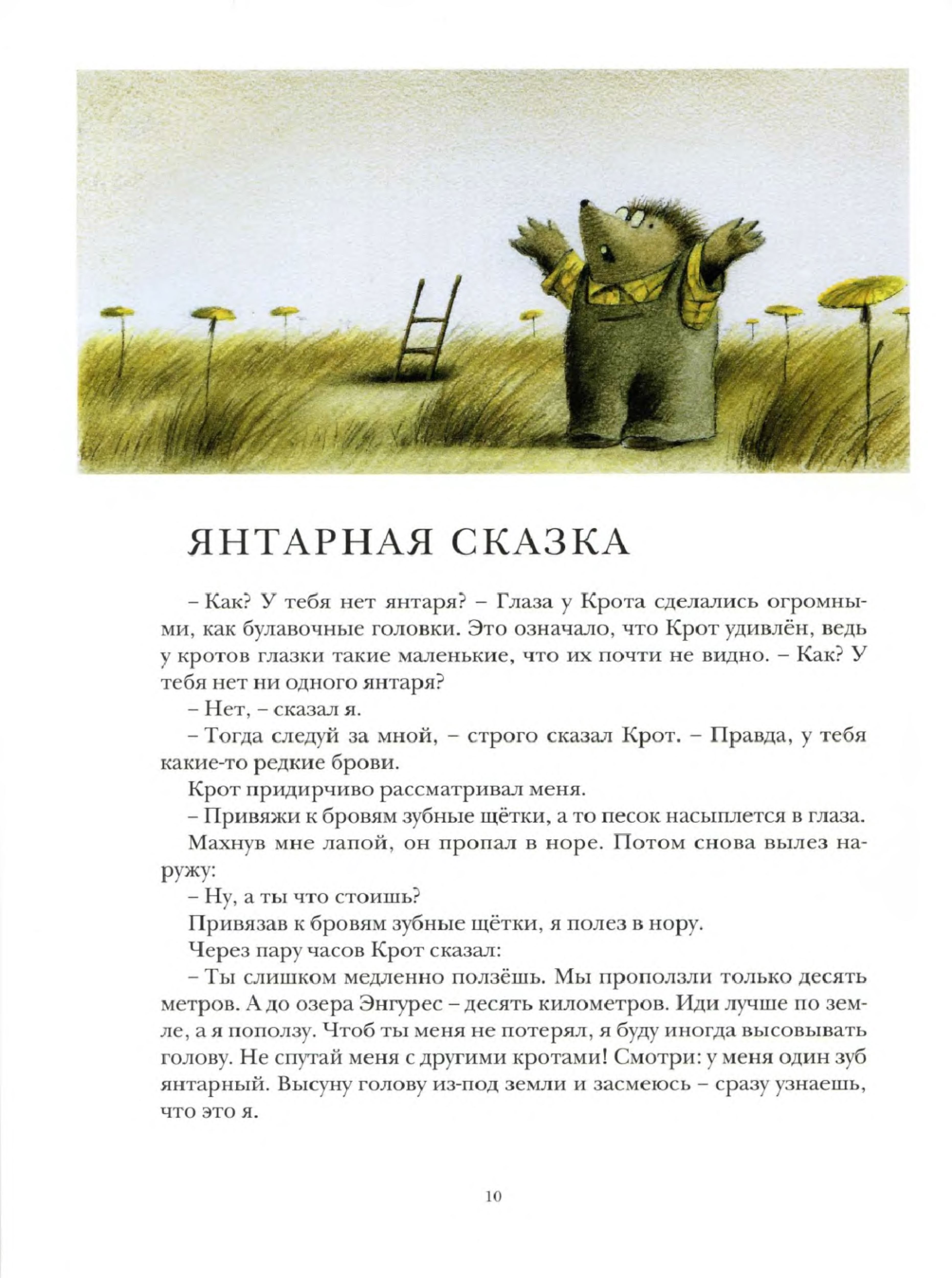 ЯНТАРНАЯ СКАЗКА

– Как? У тебя нет янтаря? – Глаза у Крота сделались огромными, как булавочные головки. Это означало, что Крот удивлён, ведь у кротов глазки такие маленькие, что их почти не видно. – Как? У тебя нет ни одного янтаря?

– Нет, – сказал я.

– Тогда следуй за мной, – строго сказал Крот. – Правда, у тебя какие-то редкие брови.

Крот придирчиво рассматривал меня.

– Привяжи к бровям зубные щётки, а то песок насыплется в глаза.

Махнув мне лапой, он пропал в норе. Потом снова вылез наружу:

– Ну, а ты что стоишь?

Привязав к бровям зубные щётки, я полез в нору.

Через пару часов Крот сказал:

– Ты слишком медленно ползёшь. Мы проползли только десять метров. А до озера Энгурес – десять километров. Иди лучше по земле, а я поползу. Чтоб ты меня не потерял, я буду иногда высовывать голову. Не спутай меня с другими кротами! Смотри: у меня один зуб янтарный. Высуну голову из-под земли и засмеюсь – сразу узнаешь, что это я.

10